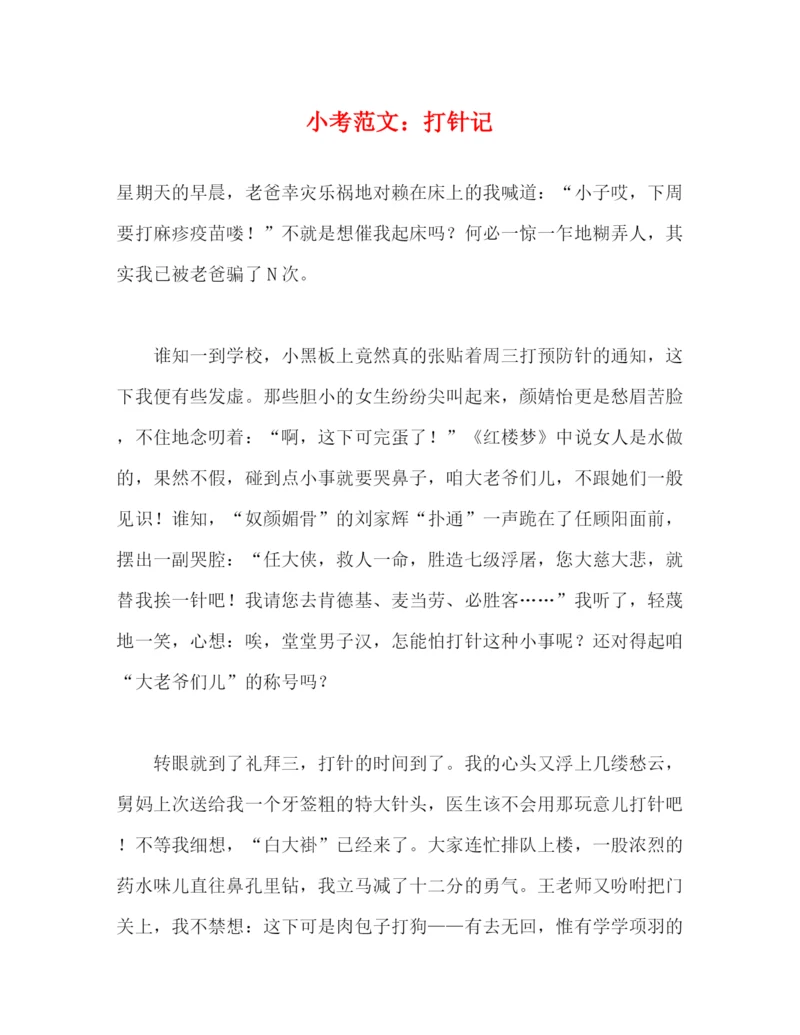 小考范文：打针记

星期天的早晨，老爸幸灾乐祸地对赖在床上的我喊道：“小子哎，下周要打麻疹疫苗喽！”不就是想催我起床吗？何必一惊一乍地糊弄人，其实我已被老爸骗了N次。

谁知一到学校，小黑板上竟然真的张贴着周三打预防针的通知，这下我便有些发虚。那些胆小的女生纷纷尖叫起来，颜婧怡更是愁眉苦脸，不住地念叨着：“啊，这下可完蛋了！”《红楼梦》中说女人是水做的，果然不假，碰到点小事就要哭鼻子，咱大老爷们儿，不跟她们一般见识！谁知，“奴颜媚骨”的刘家辉“扑通”一声跪在了任顾阳面前，摆出一副哭腔：“任大侠，救人一命，胜造七级浮屠，您大慈大悲，就替我挨一针吧！我请您去肯德基、麦当劳、必胜客……”我听了，轻蔑地一笑，心想：唉，堂堂男子汉，怎能怕打针这种小事呢？还对得起咱“大老爷们儿”的称号吗？

转眼就到了礼拜三，打针的时间到了。我的心头又浮上几缕愁云，舅妈上次送给我一个牙签粗的特大针头，医生该不会用那玩意儿打针吧！不等我细想，“白大褂”已经来了。大家连忙排队上楼，一股浓烈的药水味儿直往鼻孔里钻，我立马减了十二分的勇气。王老师又吩咐把门关上，我不禁想：这下可是肉包子打狗——有去无回，惟有学学项羽的